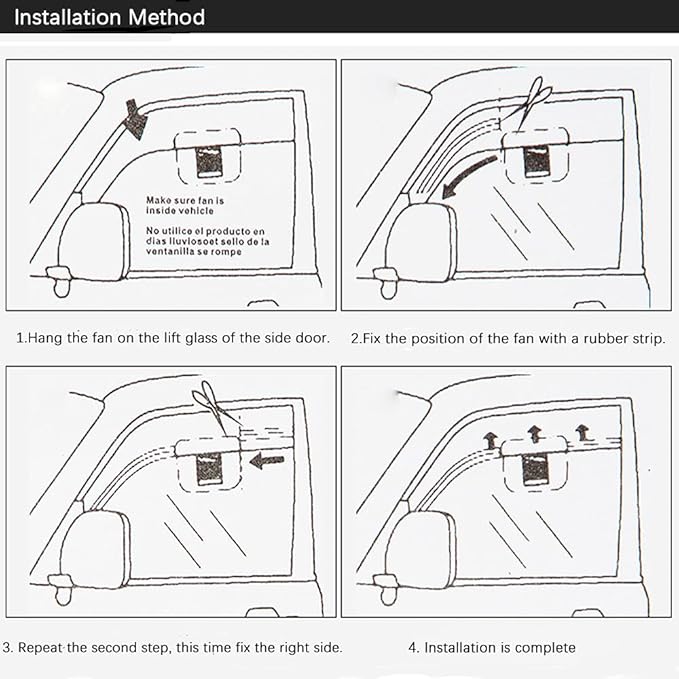 Installation Method

Make sure fan is inside vehicle

No utilice el producto en dias lluviosoet sello de la ventanilla se rompe

1.Hang the fan on the lift glass of the side door.

2.Fix the position of the fan with a rubber strip.

3. Repeat the second step, this time fix the right side.

4. Installation is complete